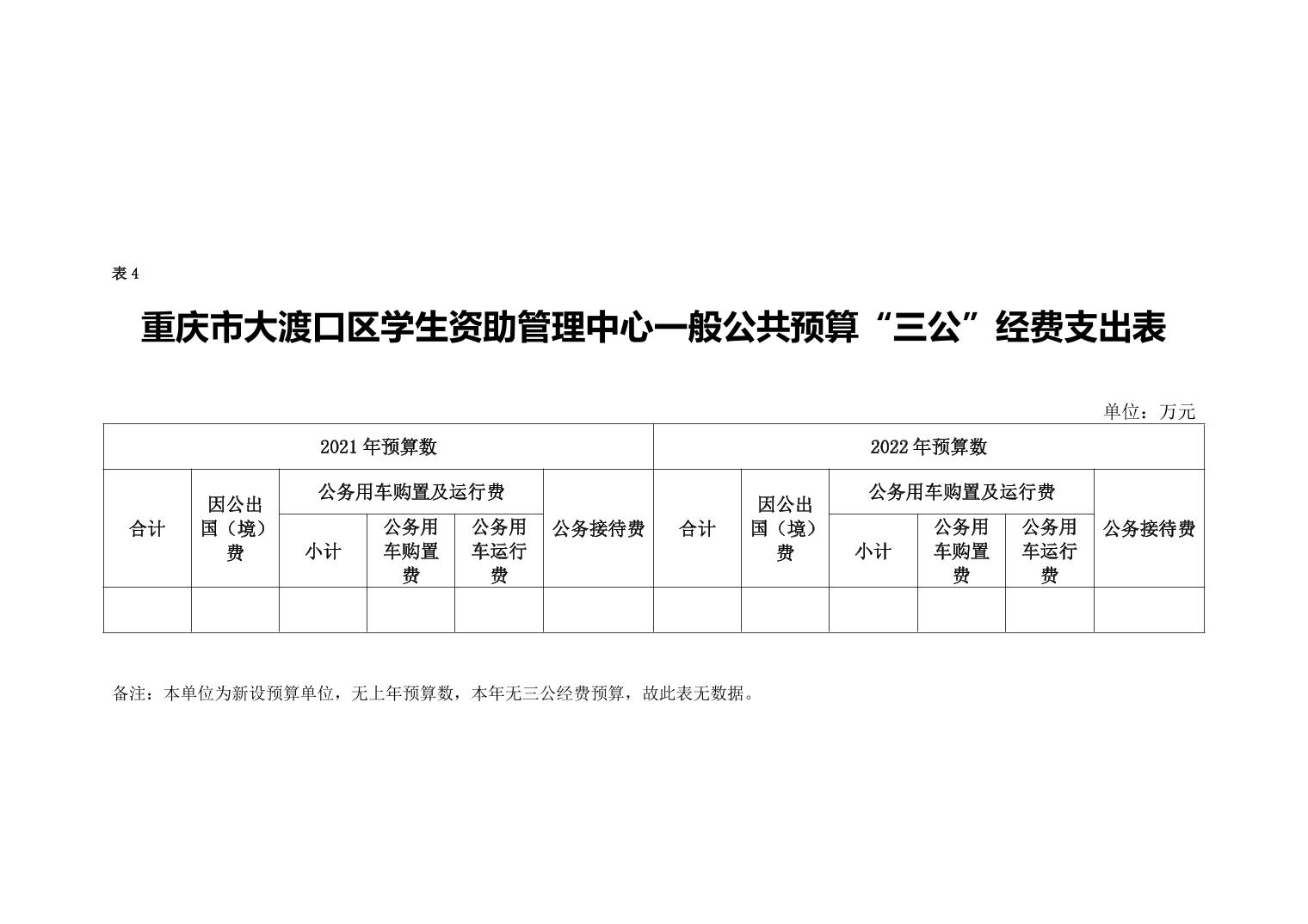 表 4

重庆市大渡口区学生资助管理中心一般公共预算“三公”经费支出表

单位：万元

| 2021 年预算数 | | | | | | 2022 年预算数 | | | | | |
|---|---|---|---|---|---|---|---|---|---|---|---|
| 合计 | 因公出国（境）费 | 公务用车购置及运行费 | | | 公务接待费 | 合计 | 因公出国（境）费 | 公务用车购置及运行费 | | | 公务接待费 |
| | | 小计 | 公务用车购置费 | 公务用车运行费 | | | | 小计 | 公务用车购置费 | 公务用车运行费 | |
| | | | | | | | | | | | |

备注：本单位为新设预算单位，无上年预算数，本年无三公经费预算，故此表无数据。